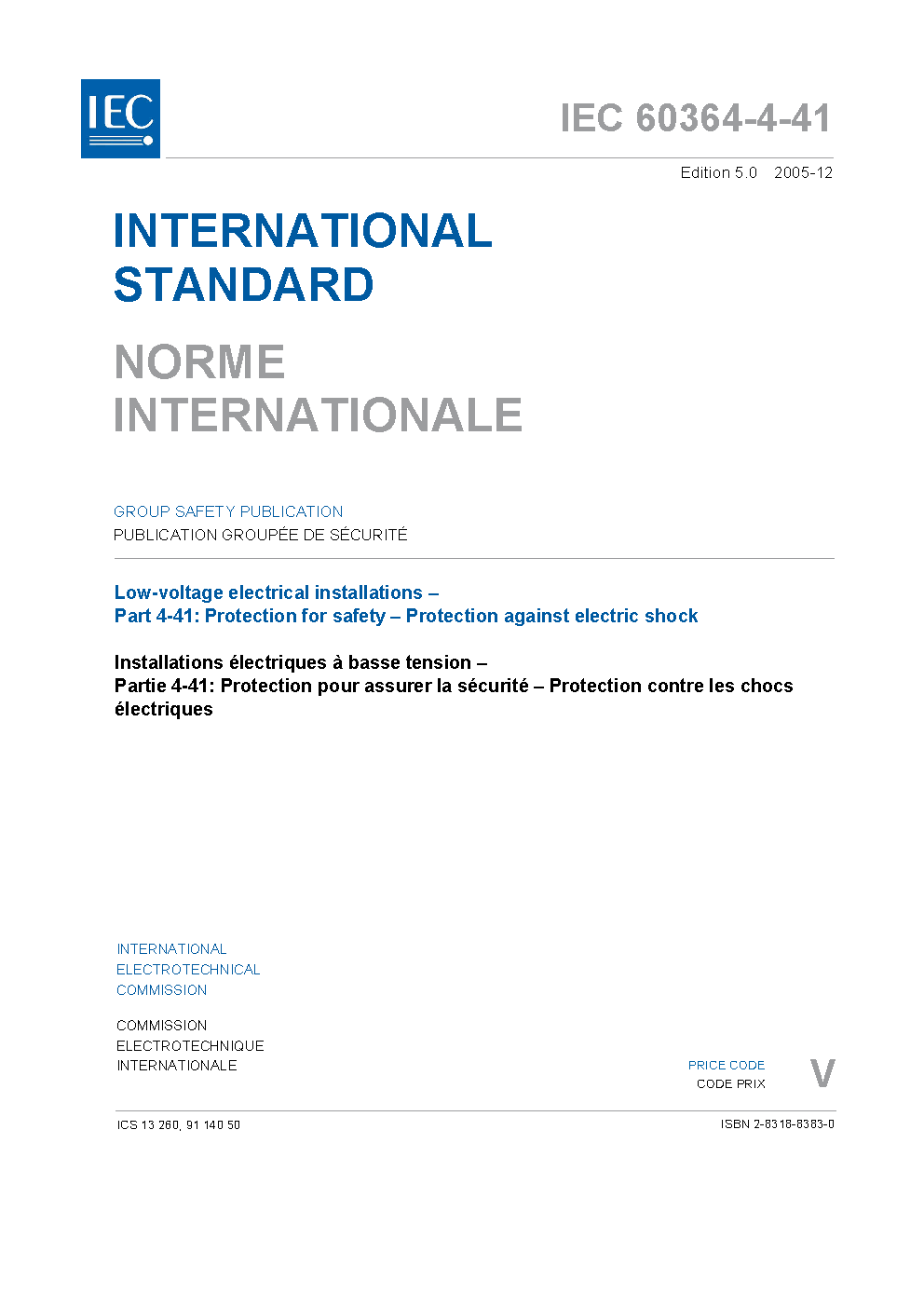 IEC

IEC 60364-4-41

Edition 5.0 2005-12

INTERNATIONAL STANDARD

NORME INTERNATIONALE

GROUP SAFETY PUBLICATION
PUBLICATION GROUPÉE DE SÉCURITÉ

Low-voltage electrical installations –
Part 4-41: Protection for safety – Protection against electric shock

Installations électriques à basse tension –
Partie 4-41: Protection pour assurer la sécurité – Protection contre les chocs électriques

INTERNATIONAL ELECTROTECHNICAL COMMISSION

COMMISSION ELECTROTECHNIQUE INTERNATIONALE

PRICE CODE
CODE PRIX
V

ICS 13 260, 91 140 50

ISBN 2-8318-8383-0